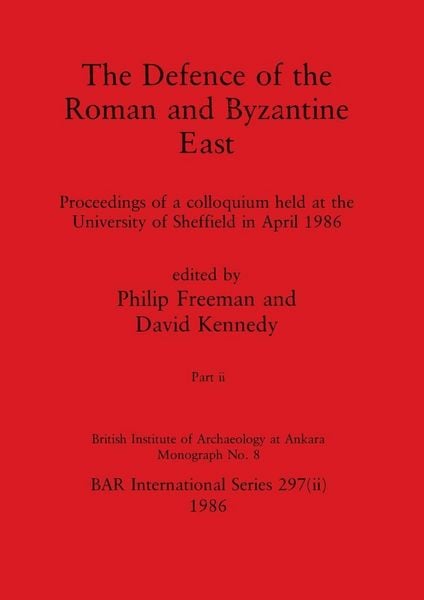 The Defence of the Roman and Byzantine East

Proceedings of a colloquium held at the University of Sheffield in April 1986

edited by
Philip Freeman and
David Kennedy

Part ii

British Institute of Archaeology at Ankara
Monograph No. 8

BAR International Series 297(ii)
1986